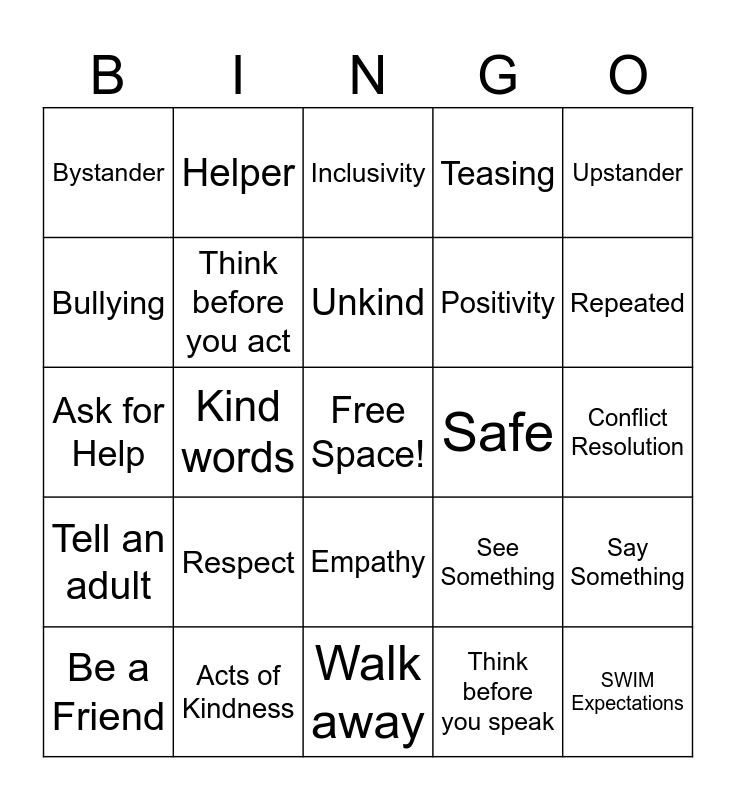 | B | I | N | G | O |
|---|---|---|---|---|
| Bystander | Helper | Inclusivity | Teasing | Upstander |
| Bullying | Think before you act | Unkind | Positivity | Repeated |
| Ask for Help | Kind words | Free Space! | Safe | Conflict Resolution |
| Tell an adult | Respect | Empathy | See Something | Say Something |
| Be a Friend | Acts of Kindness | Walk away | Think before you speak | SWIM Expectations |